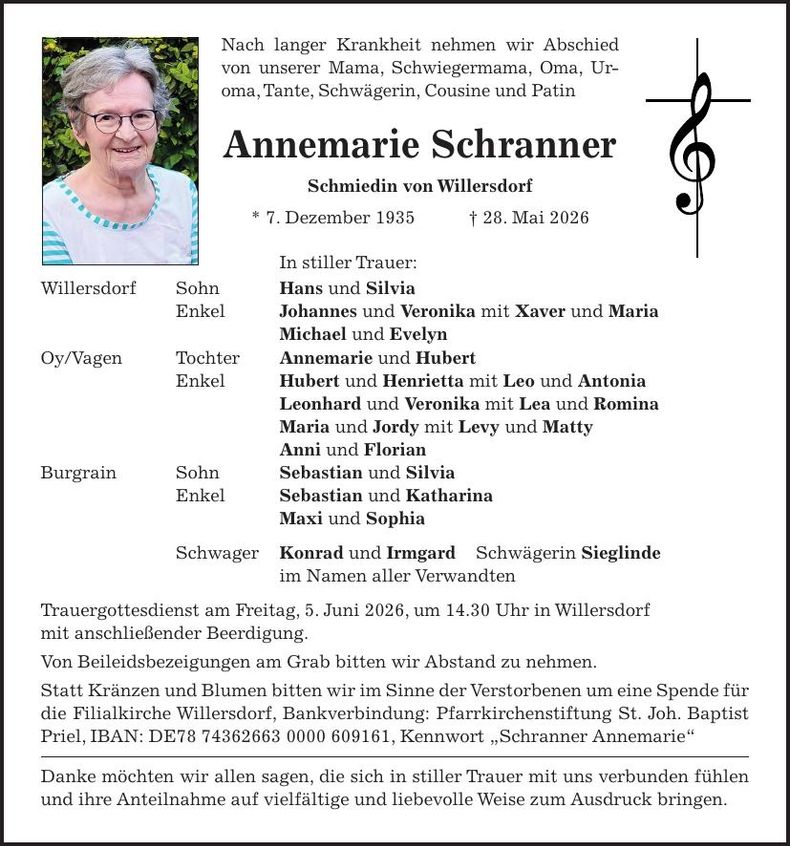 Nach langer Krankheit nehmen wir Abschied von unserer Mama, Schwiegermama, Oma, Uroma, Tante, Schwägerin, Cousine und Patin

Annemarie Schranner

Schmiedin von Willersdorf

* 7. Dezember 1935 † 28. Mai 2026

In stiller Trauer:

Willersdorf Sohn Hans und Silvia
Enkel Johannes und Veronika mit Xaver und Maria
Michael und Evelyn
Oy/Vagen Tochter Annemarie und Hubert
Enkel Hubert und Henrietta mit Leo und Antonia
Leonhard und Veronika mit Lea und Romina
Maria und Jordy mit Levy und Matty
Anni und Florian
Burgrain Sohn Sebastian und Silvia
Enkel Sebastian und Katharina
Maxi und Sophia

Schwager Konrad und Irmgard Schwägerin Sieglinde
im Namen aller Verwandten

Trauergottesdienst am Freitag, 5. Juni 2026, um 14.30 Uhr in Willersdorf mit anschließender Beerdigung.

Von Beileidsbezeigungen am Grab bitten wir Abstand zu nehmen.

Statt Kränzen und Blumen bitten wir im Sinne der Verstorbenen um eine Spende für die Filialkirche Willersdorf, Bankverbindung: Pfarrkirchenstiftung St. Joh. Baptist Priel, IBAN: DE78 74362663 0000 609161, Kennwort „Schranner Annemarie“

Danke möchten wir allen sagen, die sich in stiller Trauer mit uns verbunden fühlen und ihre Anteilnahme auf vielfältige und liebevolle Weise zum Ausdruck bringen.